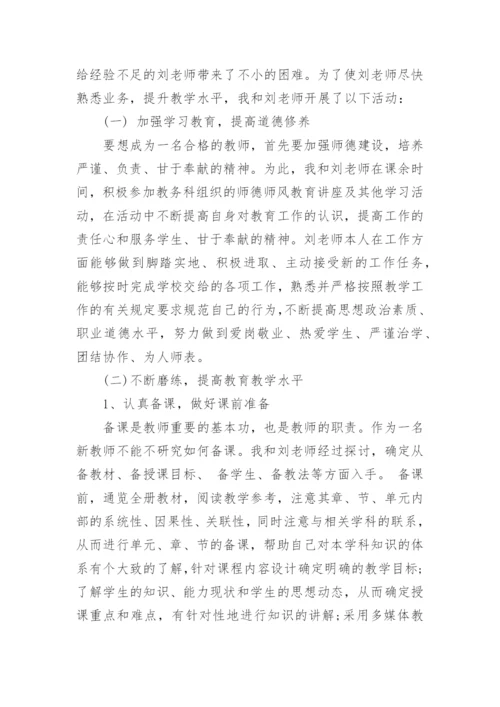 给经验不足的刘老师带来了不小的困难。为了使刘老师尽快熟悉业务，提升教学水平，我和刘老师开展了以下活动：

（一） 加强学习教育，提高道德修养

要想成为一名合格的教师，首先要加强师德建设，培养严谨、负责、甘于奉献的精神。为此，我和刘老师在课余时间，积极参加教务科组织的师德师风教育讲座及其他学习活动，在活动中不断提高自身对教育工作的认识，提高工作的责任心和服务学生、甘于奉献的精神。刘老师本人在工作方面能够做到脚踏实地、积极进取、主动接受新的工作任务，能够按时完成学校交给的各项工作，熟悉并严格按照教学工作的有关规定要求规范自己的行为，不断提高思想政治素质、职业道德水平，努力做到爱岗敬业、热爱学生、严谨治学、团结协作、为人师表。

（二）不断磨练，提高教育教学水平

1、认真备课，做好课前准备

备课是教师重要的基本功，也是教师的职责。作为一名新教师不能不研究如何备课。我和刘老师经过探讨，确定从备教材、备授课目标、 备学生、备教法等方面入手。 备课前，通览全册教材，阅读教学参考，注意其章、节、单元内部的系统性、因果性、关联性，同时注意与相关学科的联系，从而进行单元、章、节的备课，帮助自己对本学科知识的体系有个大致的了解，针对课程内容设计确定明确的教学目标；了解学生的知识、能力现状和学生的思想动态，从而确定授课重点和难点，有针对性地进行知识的讲解；采用多媒体教